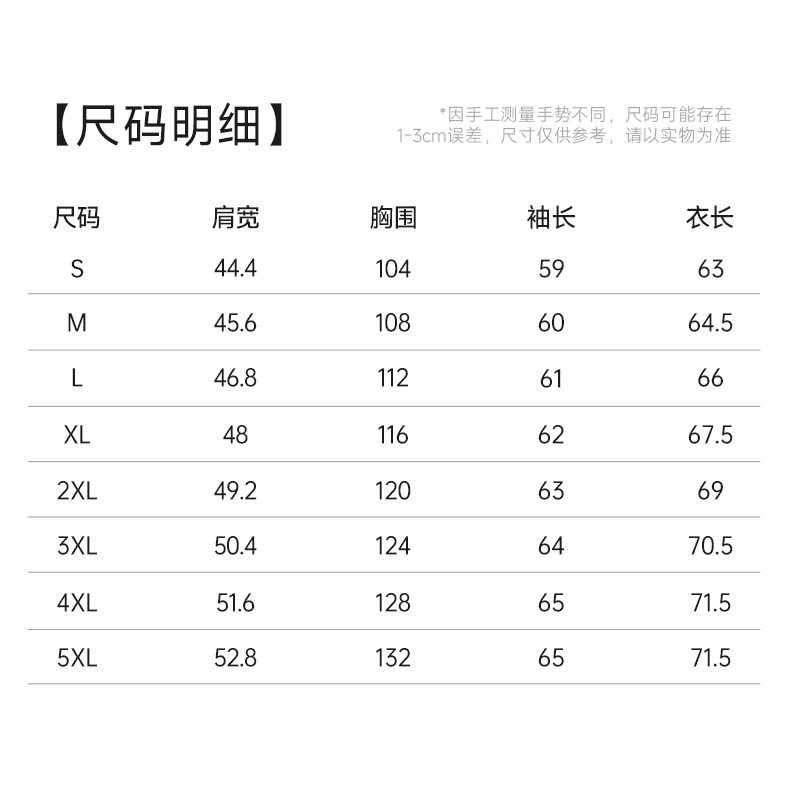 【尺码明细】

*因手工测量手势不同，尺码可能存在1-3cm误差，尺寸仅供参考，请以实物为准

| 尺码 | 肩宽 | 胸围 | 袖长 | 衣长 |
|---|---|---|---|---|
| S | 44.4 | 104 | 59 | 63 |
| M | 45.6 | 108 | 60 | 64.5 |
| L | 46.8 | 112 | 61 | 66 |
| XL | 48 | 116 | 62 | 67.5 |
| 2XL | 49.2 | 120 | 63 | 69 |
| 3XL | 50.4 | 124 | 64 | 70.5 |
| 4XL | 51.6 | 128 | 65 | 71.5 |
| 5XL | 52.8 | 132 | 65 | 71.5 |